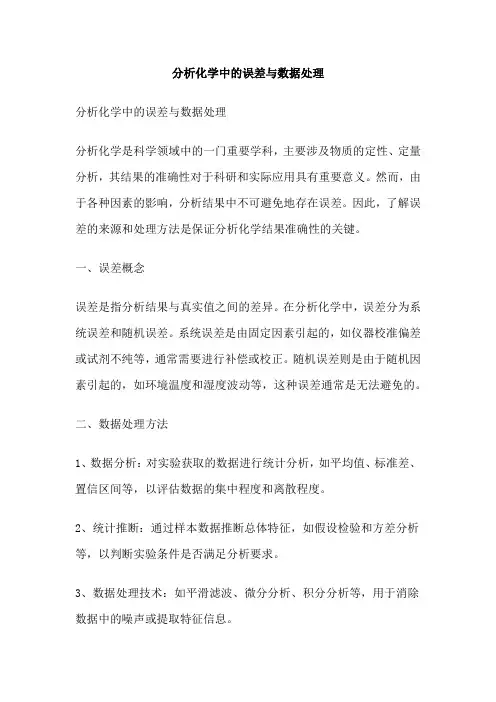 分析化学中的误差与数据处理

分析化学中的误差与数据处理

分析化学是科学领域中的一门重要学科，主要涉及物质的定性、定量分析，其结果的准确性对于科研和实际应用具有重要意义。然而，由于各种因素的影响，分析结果中不可避免地存在误差。因此，了解误差的来源和处理方法是保证分析化学结果准确性的关键。

一、误差概念

误差是指分析结果与真实值之间的差异。在分析化学中，误差分为系统误差和随机误差。系统误差是由固定因素引起的，如仪器校准偏差或试剂不纯等，通常需要进行补偿或校正。随机误差则是由于随机因素引起的，如环境温度和湿度波动等，这种误差通常是无法避免的。

二、数据处理方法

1、数据分析：对实验获取的数据进行统计分析，如平均值、标准差、置信区间等，以评估数据的集中程度和离散程度。

2、统计推断：通过样本数据推断总体特征，如假设检验和方差分析等，以判断实验条件是否满足分析要求。

3、数据处理技术：如平滑滤波、微分分析、积分分析等，用于消除数据中的噪声或提取特征信息。